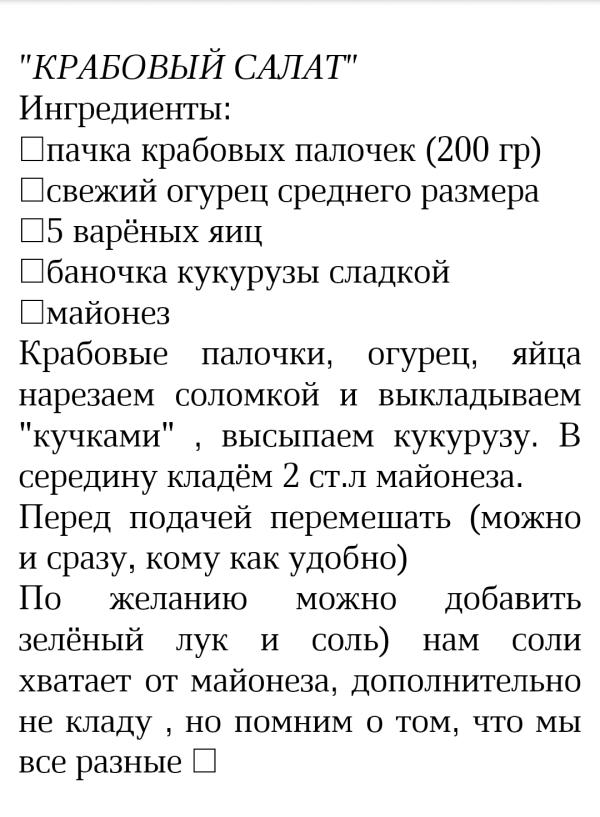 "КРАБОВЫЙ САЛАТ"
Ингредиенты:
□пачка крабовых палочек (200 гр)
□свежий огурец среднего размера
□5 варёных яиц
□баночка кукурузы сладкой
□майонез
Крабовые палочки, огурец, яйца нарезаем соломкой и выкладываем "кучками" , высыпаем кукурузу. В середину кладём 2 ст.л майонеза.
Перед подачей перемешать (можно и сразу, кому как удобно)
По желанию можно добавить зелёный лук и соль) нам соли хватает от майонеза, дополнительно не кладу , но помним о том, что мы все разные □